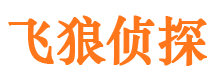 飞狼侦探